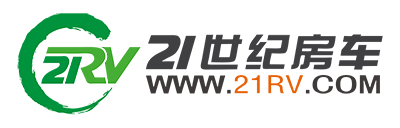 21RV
21世纪房车
WWW.21RV.COM